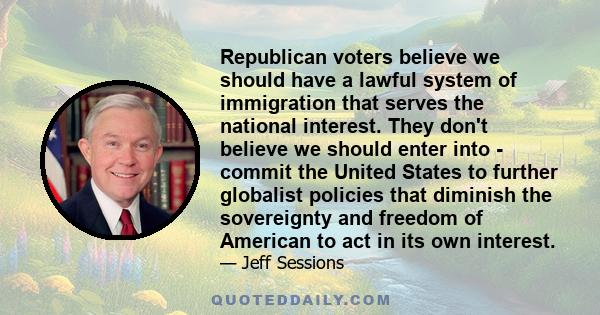 Republican voters believe we should have a lawful system of immigration that serves the national interest. They don't believe we should enter into - commit the United States to further globalist policies that diminish the sovereignty and freedom of American to act in its own interest.
— Jeff Sessions

QUOTEDDAILY.COM